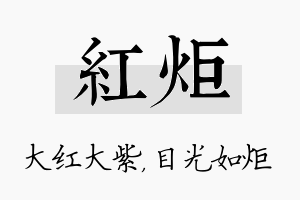 紅炬

大红大紫，目光如炬